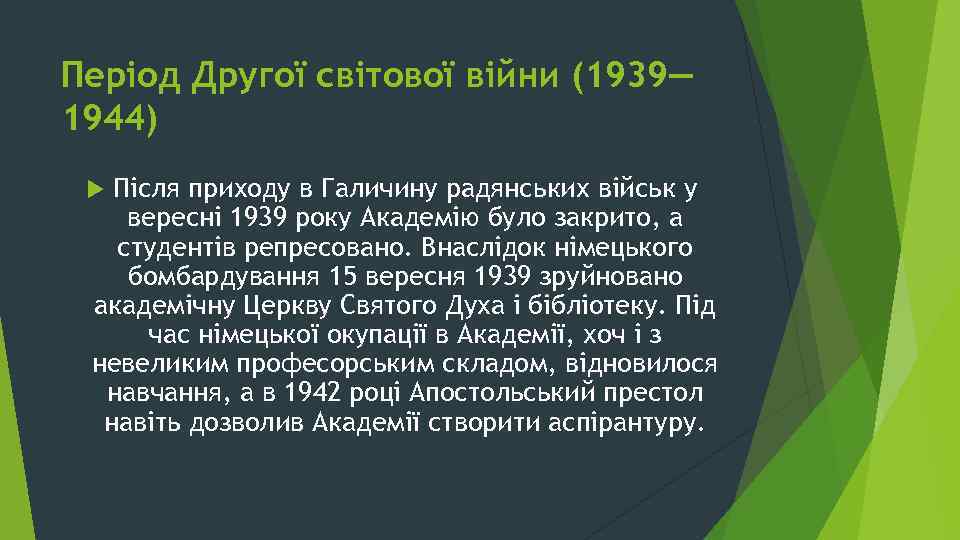 Період Другої світової війни (1939—1944)

Після приходу в Галичину радянських військ у вересні 1939 року Академію було закрито, а студентів репресовано. Внаслідок німецького бомбардування 15 вересня 1939 зруйновано академічну Церкву Святого Духа і бібліотеку. Під час німецької окупації в Академії, хоч і з невеликим професорським складом, відновилося навчання, а в 1942 році Апостольський престол навіть дозволив Академії створити аспірантуру.